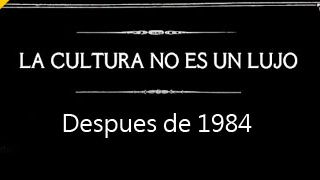 LA CULTURA NO ES UN LUJO

Despues de 1984